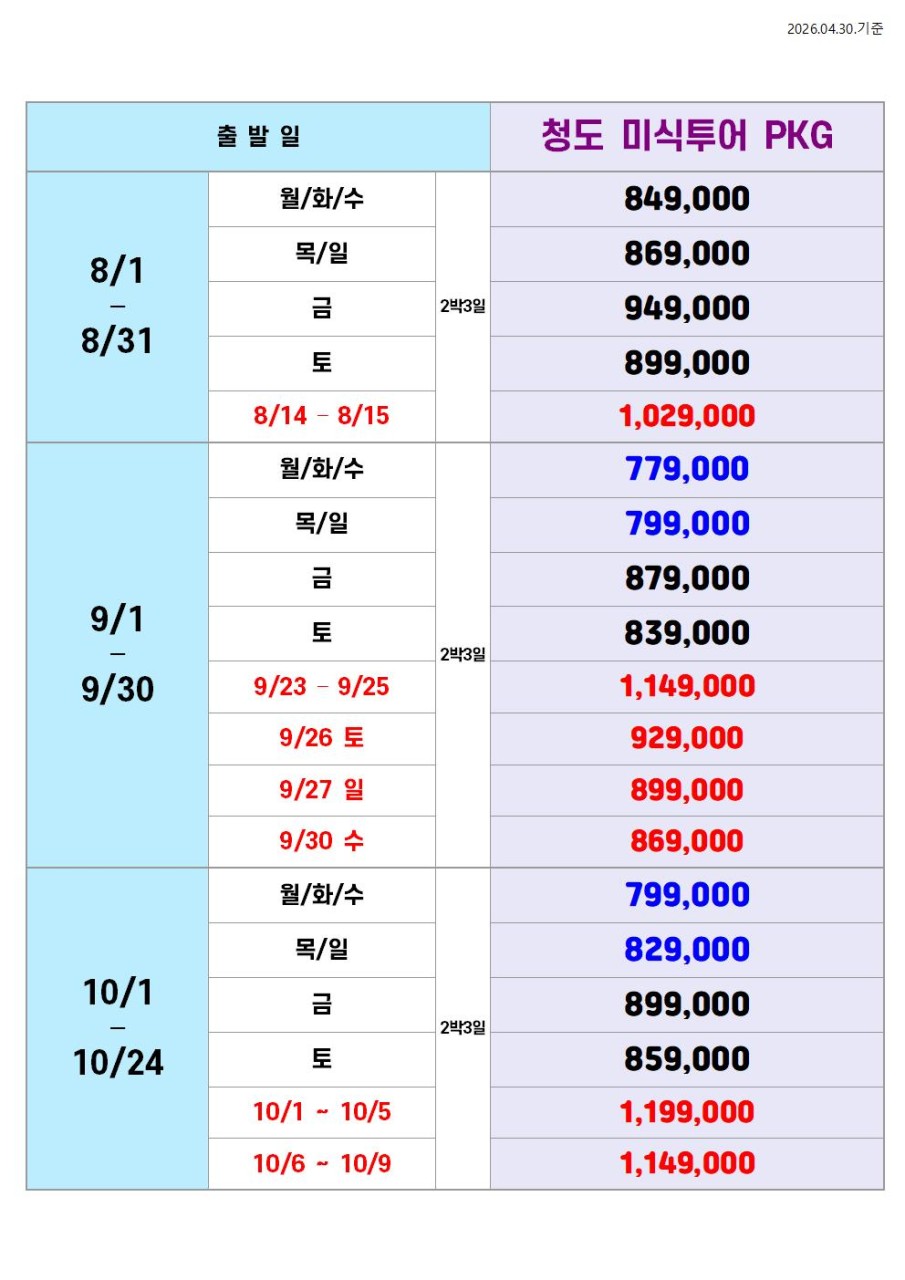 2026.04.30.기준

| 출 발 일 | | | 청도 미식투어 PKG |
|---|---|---|---|
| 8/1 – 8/31 | 월/화/수 | 2박3일 | 849,000 |
| | 목/일 | | 869,000 |
| | 금 | | 949,000 |
| | 토 | | 899,000 |
| | 8/14 – 8/15 | | 1,029,000 |
| 9/1 – 9/30 | 월/화/수 | 2박3일 | 779,000 |
| | 목/일 | | 799,000 |
| | 금 | | 879,000 |
| | 토 | | 839,000 |
| | 9/23 – 9/25 | | 1,149,000 |
| | 9/26 토 | | 929,000 |
| | 9/27 일 | | 899,000 |
| | 9/30 수 | | 869,000 |
| 10/1 – 10/24 | 월/화/수 | 2박3일 | 799,000 |
| | 목/일 | | 829,000 |
| | 금 | | 899,000 |
| | 토 | | 859,000 |
| | 10/1 ~ 10/5 | | 1,199,000 |
| | 10/6 ~ 10/9 | | 1,149,000 |